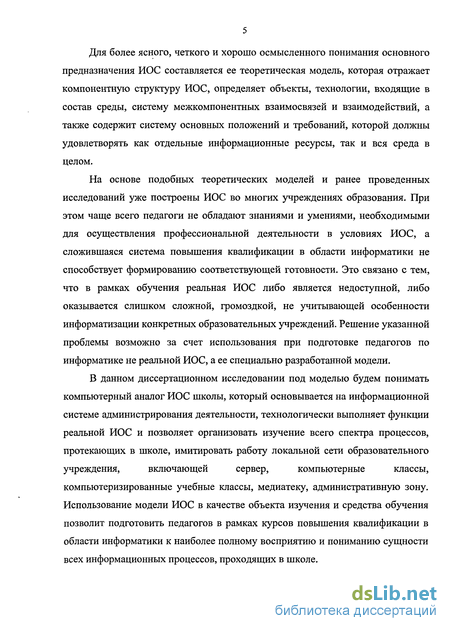 5

Для более ясного, четкого и хорошо осмысленного понимания основного предназначения ИОС составляется ее теоретическая модель, которая отражает компонентную структуру ИОС, определяет объекты, технологии, входящие в состав среды, систему межкомпонентных взаимосвязей и взаимодействий, а также содержит систему основных положений и требований, которой должны удовлетворять как отдельные информационные ресурсы, так и вся среда в целом.

На основе подобных теоретических моделей и ранее проведенных исследований уже построены ИОС во многих учреждениях образования. При этом чаще всего педагоги не обладают знаниями и умениями, необходимыми для осуществления профессиональной деятельности в условиях ИОС, а сложившаяся система повышения квалификации в области информатики не способствует формированию соответствующей готовности. Это связано с тем, что в рамках обучения реальная ИОС либо является недоступной, либо оказывается слишком сложной, громоздкой, не учитывающей особенности информатизации конкретных образовательных учреждений. Решение указанной проблемы возможно за счет использования при подготовке педагогов по информатике не реальной ИОС, а ее специально разработанной модели.

В данном диссертационном исследовании под моделью будем понимать компьютерный аналог ИОС школы, который основывается на информационной системе администрирования деятельности, технологически выполняет функции реальной ИОС и позволяет организовать изучение всего спектра процессов, протекающих в школе, имитировать работу локальной сети образовательного учреждения, включающей сервер, компьютерные классы, компьютеризированные учебные классы, медиатеку, административную зону. Использование модели ИОС в качестве объекта изучения и средства обучения позволит подготовить педагогов в рамках курсов повышения квалификации в области информатики к наиболее полному восприятию и пониманию сущности всех информационных процессов, проходящих в школе.

dsLib.net
библиотека диссертаций